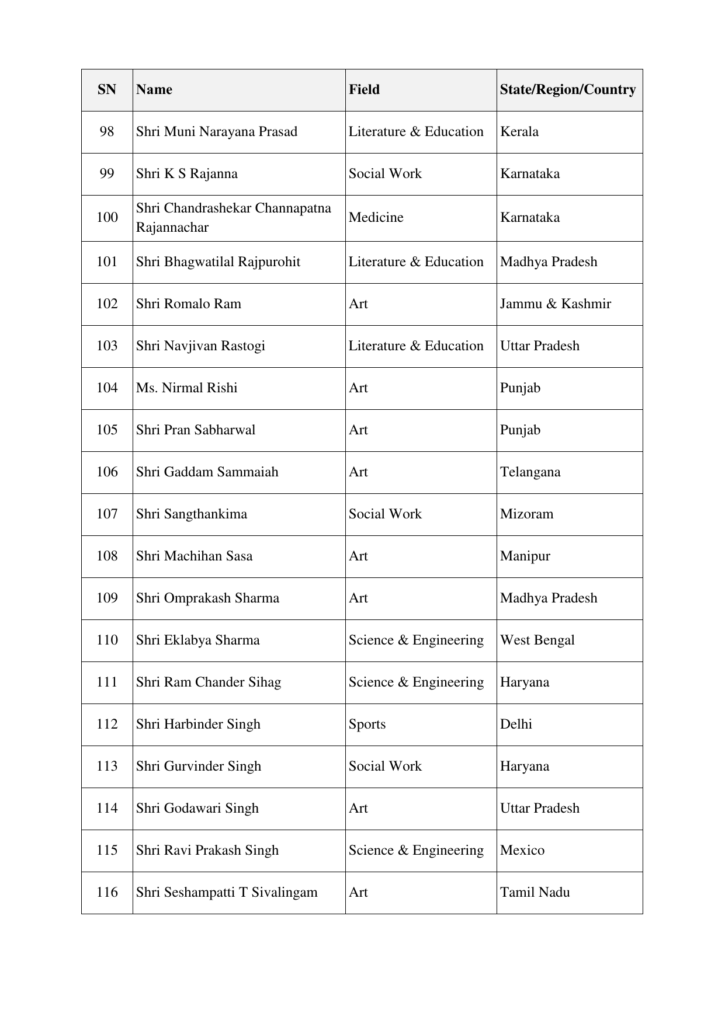 | SN | Name | Field | State/Region/Country |
|---|---|---|---|
| 98 | Shri Muni Narayana Prasad | Literature & Education | Kerala |
| 99 | Shri K S Rajanna | Social Work | Karnataka |
| 100 | Shri Chandrashekar Channapatna Rajannachar | Medicine | Karnataka |
| 101 | Shri Bhagwatilal Rajpurohit | Literature & Education | Madhya Pradesh |
| 102 | Shri Romalo Ram | Art | Jammu & Kashmir |
| 103 | Shri Navjivan Rastogi | Literature & Education | Uttar Pradesh |
| 104 | Ms. Nirmal Rishi | Art | Punjab |
| 105 | Shri Pran Sabharwal | Art | Punjab |
| 106 | Shri Gaddam Sammaiah | Art | Telangana |
| 107 | Shri Sangthankima | Social Work | Mizoram |
| 108 | Shri Machihan Sasa | Art | Manipur |
| 109 | Shri Omprakash Sharma | Art | Madhya Pradesh |
| 110 | Shri Eklabya Sharma | Science & Engineering | West Bengal |
| 111 | Shri Ram Chander Sihag | Science & Engineering | Haryana |
| 112 | Shri Harbinder Singh | Sports | Delhi |
| 113 | Shri Gurvinder Singh | Social Work | Haryana |
| 114 | Shri Godawari Singh | Art | Uttar Pradesh |
| 115 | Shri Ravi Prakash Singh | Science & Engineering | Mexico |
| 116 | Shri Seshampatti T Sivalingam | Art | Tamil Nadu |